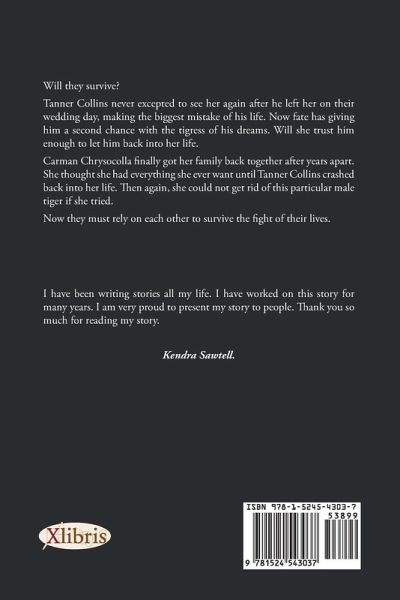 Will they survive?

Tanner Collins never excepted to see her again after he left her on their wedding day, making the biggest mistake of his life. Now fate has giving him a second chance with the tigress of his dreams. Will she trust him enough to let him back into her life.

Carman Chrysocolla finally got her family back together after years apart. She thought she had everything she ever want until Tanner Collins crashed back into her life. Then again, she could not get rid of this particular male tiger if she tried.

Now they must rely on each other to survive the fight of their lives.

I have been writing stories all my life. I have worked on this story for many years. I am very proud to present my story to people. Thank you so much for reading my story.

Kendra Sawtell.

Xlibris

ISBN 978-1-5245-4303-7

53899

9 781524 543037